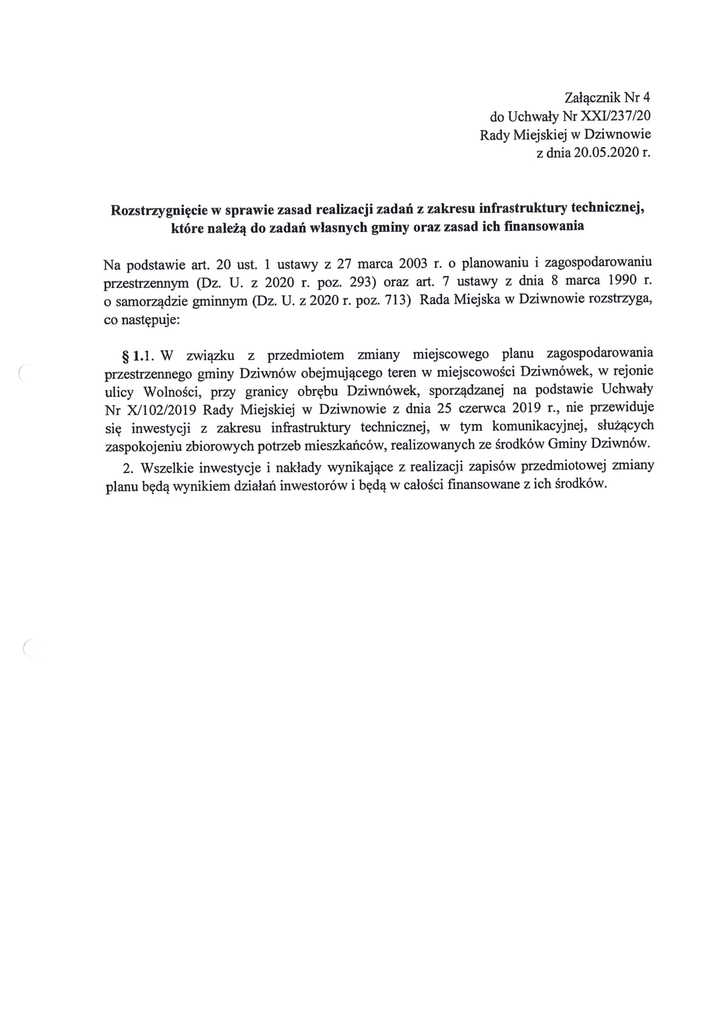 Załącznik Nr 4
do Uchwały Nr XXI/237/20
Rady Miejskiej w Dziwnowie
z dnia 20.05.2020 r.

Rozstrzygnięcie w sprawie zasad realizacji zadań z zakresu infrastruktury technicznej, które należą do zadań własnych gminy oraz zasad ich finansowania

Na podstawie art. 20 ust. 1 ustawy z 27 marca 2003 r. o planowaniu i zagospodarowaniu przestrzennym (Dz. U. z 2020 r. poz. 293) oraz art. 7 ustawy z dnia 8 marca 1990 r. o samorządzie gminnym (Dz. U. z 2020 r. poz. 713) Rada Miejska w Dziwnowie rozstrzyga, co następuje:

§ 1.1. W związku z przedmiotem zmiany miejscowego planu zagospodarowania przestrzennego gminy Dziwnów obejmującego teren w miejscowości Dziwnówek, w rejonie ulicy Wolności, przy granicy obrębu Dziwnówek, sporządzanej na podstawie Uchwały Nr X/102/2019 Rady Miejskiej w Dziwnowie z dnia 25 czerwca 2019 r., nie przewiduje się inwestycji z zakresu infrastruktury technicznej, w tym komunikacyjnej, służących zaspokojeniu zbiorowych potrzeb mieszkańców, realizowanych ze środków Gminy Dziwnów.

2. Wszelkie inwestycje i nakłady wynikające z realizacji zapisów przedmiotowej zmiany planu będą wynikiem działań inwestorów i będą w całości finansowane z ich środków.